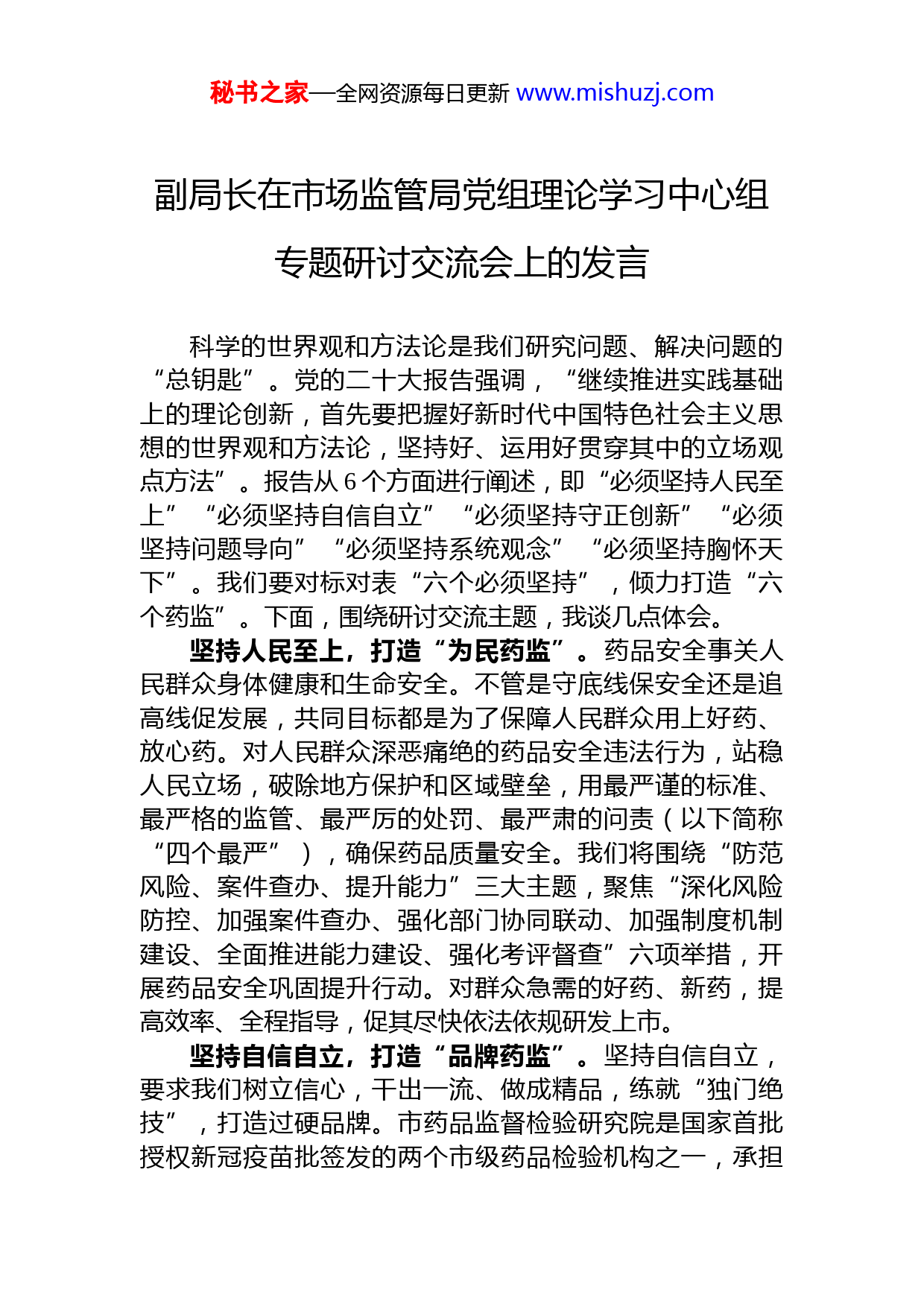 秘书之家—全网资源每日更新 www.mishuzj.com

副局长在市场监管局党组理论学习中心组专题研讨交流会上的发言

科学的世界观和方法论是我们研究问题、解决问题的“总钥匙”。党的二十大报告强调，“继续推进实践基础上的理论创新，首先要把握好新时代中国特色社会主义思想的世界观和方法论，坚持好、运用好贯穿其中的立场观点方法”。报告从 6 个方面进行阐述，即“必须坚持人民至上”“必须坚持自信自立”“必须坚持守正创新”“必须坚持问题导向”“必须坚持系统观念”“必须坚持胸怀天下”。我们要对标对表“六个必须坚持”，倾力打造“六个药监”。下面，围绕研讨交流主题，我谈几点体会。

坚持人民至上，打造“为民药监”。药品安全事关人民群众身体健康和生命安全。不管是守底线保安全还是追高线促发展，共同目标都是为了保障人民群众用上好药、放心药。对人民群众深恶痛绝的药品安全违法行为，站稳人民立场，破除地方保护和区域壁垒，用最严谨的标准、最严格的监管、最严厉的处罚、最严肃的问责（以下简称“四个最严”），确保药品质量安全。我们将围绕“防范风险、案件查办、提升能力”三大主题，聚焦“深化风险防控、加强案件查办、强化部门协同联动、加强制度机制建设、全面推进能力建设、强化考评督查”六项举措，开展药品安全巩固提升行动。对群众急需的好药、新药，提高效率、全程指导，促其尽快依法依规研发上市。

坚持自信自立，打造“品牌药监”。坚持自信自立，要求我们树立信心，干出一流、做成精品，练就“独门绝技”，打造过硬品牌。市药品监督检验研究院是国家首批授权新冠疫苗批签发的两个市级药品检验机构之一，承担